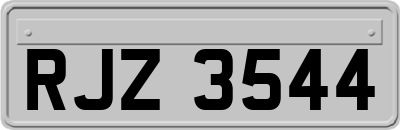 RJZ 3544